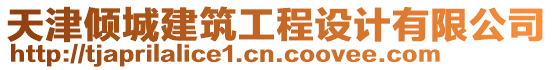 天津倾城建筑工程设计有限公司
http://tjaprilalice1.cn.coovee.com